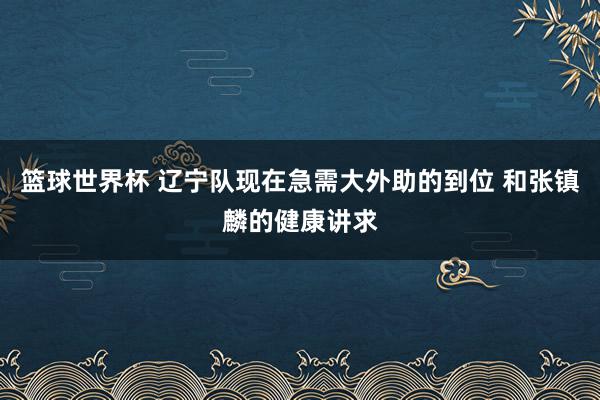 篮球世界杯 辽宁队现在急需大外助的到位 和张镇麟的健康讲求